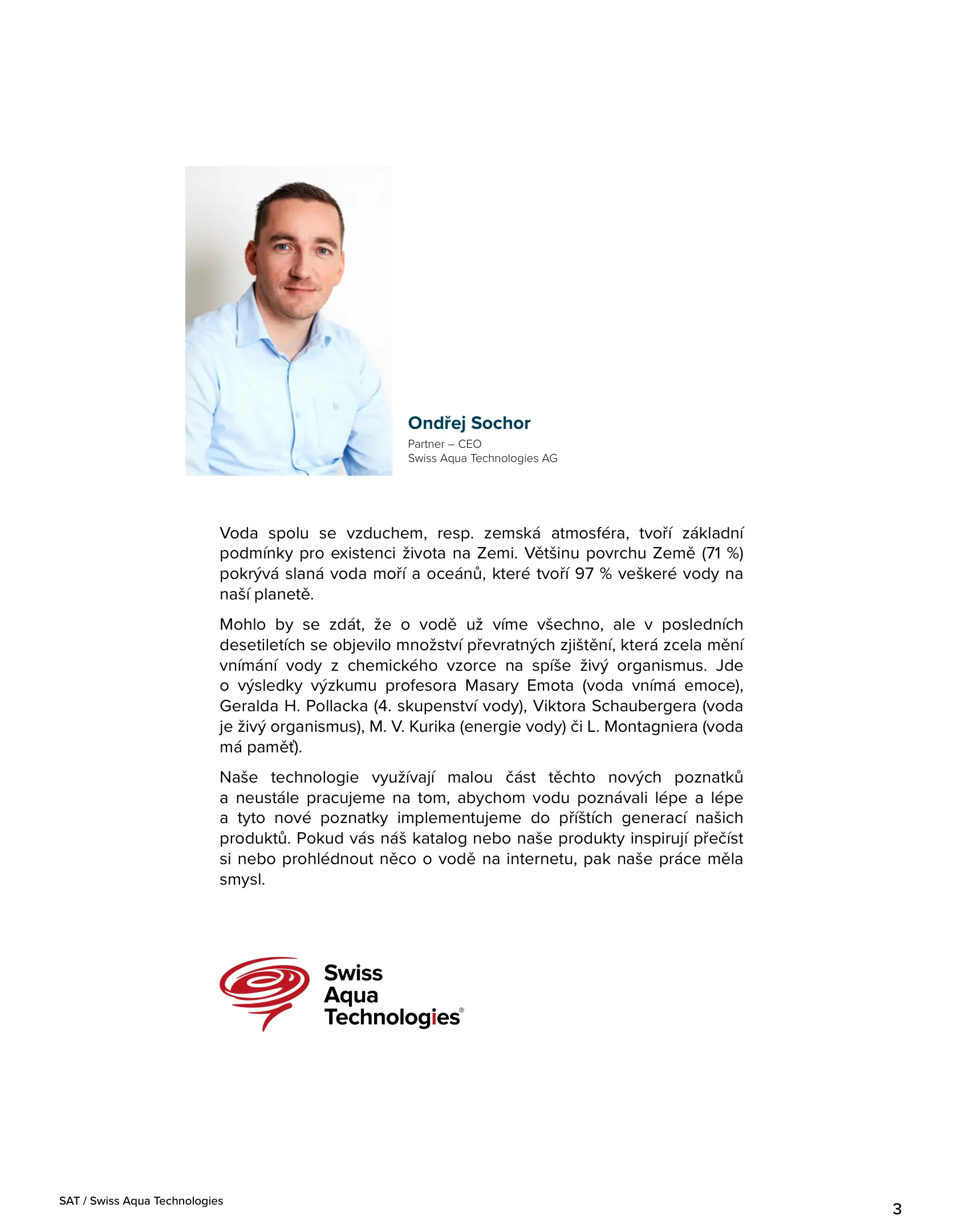 Ondřej Sochor
Partner – CEO
Swiss Aqua Technologies AG

Voda spolu se vzduchem, resp. zemská atmosféra, tvoří základní podmínky pro existenci života na Zemi. Většinu povrchu Země (71 %) pokrývá slaná voda moří a oceánů, které tvoří 97 % veškeré vody na naší planetě.

Mohlo by se zdát, že o vodě už víme všechno, ale v posledních desetiletích se objevilo množství převratných zjištění, která zcela mění vnímání vody z chemického vzorce na spíše živý organismus. Jde o výsledky výzkumu profesora Masary Emota (voda vnímá emoce), Geralda H. Pollacka (4. skupenství vody), Viktora Schaubergera (voda je živý organismus), M. V. Kurika (energie vody) či L. Montagniera (voda má paměť).

Naše technologie využívají malou část těchto nových poznatků a neustále pracujeme na tom, abychom vodu poznávali lépe a lépe a tyto nové poznatky implementujeme do příštích generací našich produktů. Pokud vás náš katalog nebo naše produkty inspirují přečíst si nebo prohlédnout něco o vodě na internetu, pak naše práce měla smysl.

Swiss
Aqua
Technologies®

SAT / Swiss Aqua Technologies

3